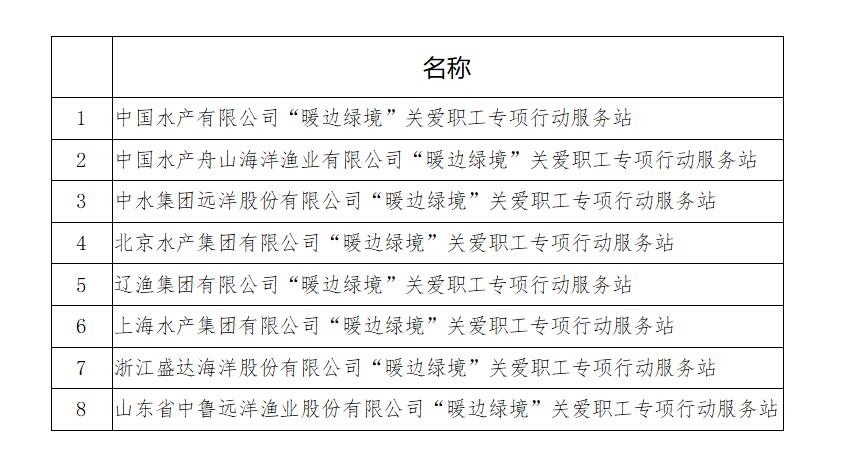 |  | 名称 |
|---|---|
| 1 | 中国水产有限公司“暖边绿境”关爱职工专项行动服务站 |
| 2 | 中国水产舟山海洋渔业有限公司“暖边绿境”关爱职工专项行动服务站 |
| 3 | 中水集团远洋股份有限公司“暖边绿境”关爱职工专项行动服务站 |
| 4 | 北京水产集团有限公司“暖边绿境”关爱职工专项行动服务站 |
| 5 | 辽渔集团有限公司“暖边绿境”关爱职工专项行动服务站 |
| 6 | 上海水产集团有限公司“暖边绿境”关爱职工专项行动服务站 |
| 7 | 浙江盛达海洋股份有限公司“暖边绿境”关爱职工专项行动服务站 |
| 8 | 山东省中鲁远洋渔业股份有限公司“暖边绿境”关爱职工专项行动服务站 |